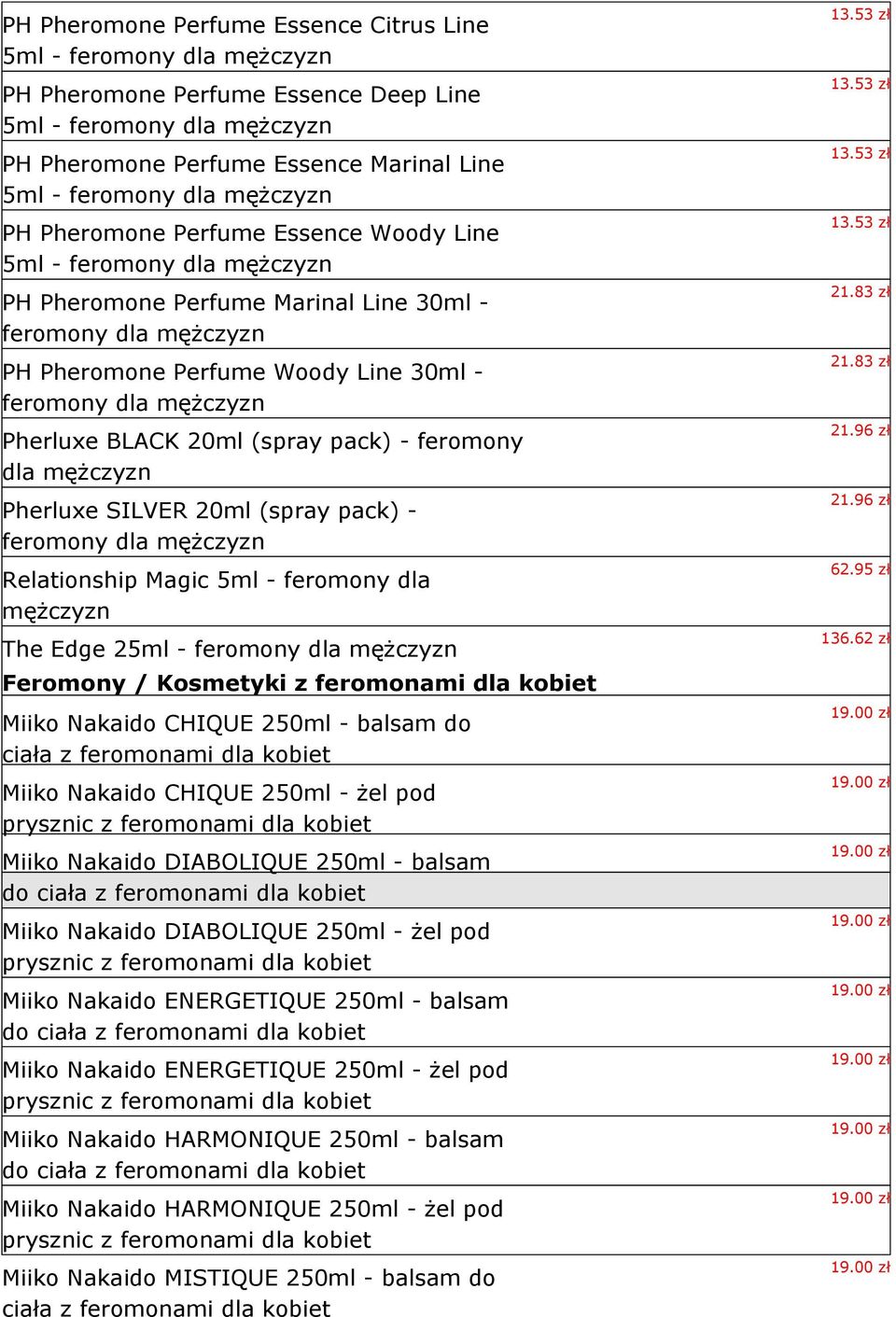 | | |
|---|---|
| PH Pheromone Perfume Essence Citrus Line 5ml - feromony dla mężczyzn | 13.53 zł |
| PH Pheromone Perfume Essence Deep Line 5ml - feromony dla mężczyzn | 13.53 zł |
| PH Pheromone Perfume Essence Marinal Line 5ml - feromony dla mężczyzn | 13.53 zł |
| PH Pheromone Perfume Essence Woody Line 5ml - feromony dla mężczyzn | 13.53 zł |
| PH Pheromone Perfume Marinal Line 30ml - feromony dla mężczyzn | 21.83 zł |
| PH Pheromone Perfume Woody Line 30ml - feromony dla mężczyzn | 21.83 zł |
| Pherluxe BLACK 20ml (spray pack) - feromony dla mężczyzn | 21.96 zł |
| Pherluxe SILVER 20ml (spray pack) - feromony dla mężczyzn | 21.96 zł |
| Relationship Magic 5ml - feromony dla mężczyzn | 62.95 zł |
| The Edge 25ml - feromony dla mężczyzn | 136.62 zł |
| **Feromony / Kosmetyki z feromonami dla kobiet** | |
| Miiko Nakaido CHIQUE 250ml - balsam do ciała z feromonami dla kobiet | 19.00 zł |
| Miiko Nakaido CHIQUE 250ml - żel pod prysznic z feromonami dla kobiet | 19.00 zł |
| Miiko Nakaido DIABOLIQUE 250ml - balsam do ciała z feromonami dla kobiet | 19.00 zł |
| Miiko Nakaido DIABOLIQUE 250ml - żel pod prysznic z feromonami dla kobiet | 19.00 zł |
| Miiko Nakaido ENERGETIQUE 250ml - balsam do ciała z feromonami dla kobiet | 19.00 zł |
| Miiko Nakaido ENERGETIQUE 250ml - żel pod prysznic z feromonami dla kobiet | 19.00 zł |
| Miiko Nakaido HARMONIQUE 250ml - balsam do ciała z feromonami dla kobiet | 19.00 zł |
| Miiko Nakaido HARMONIQUE 250ml - żel pod prysznic z feromonami dla kobiet | 19.00 zł |
| Miiko Nakaido MISTIQUE 250ml - balsam do ciała z feromonami dla kobiet | 19.00 zł |